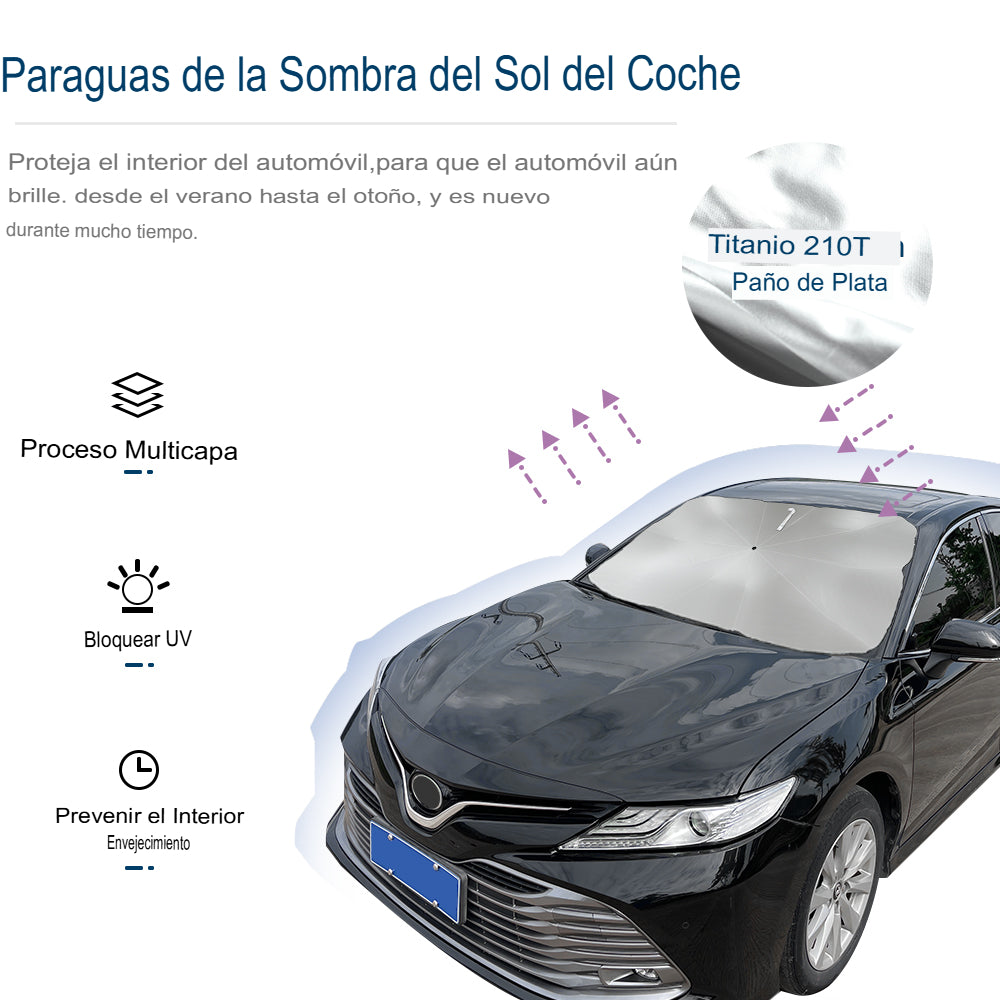 Paraguas de la Sombra del Sol del Coche

Proteja el interior del automóvil,para que el automóvil aún brille. desde el verano hasta el otoño, y es nuevo durante mucho tiempo.

Titanio 210T
Paño de Plata

Proceso Multicapa

Bloquear UV

Prevenir el Interior
Envejecimiento